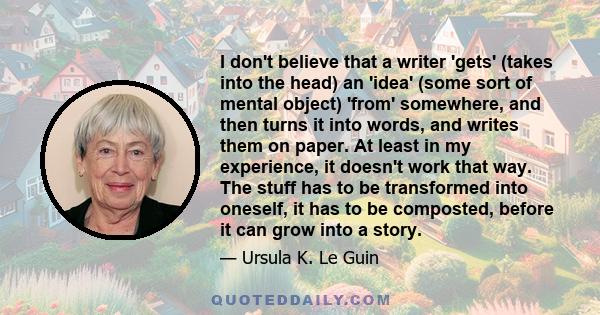 I don't believe that a writer 'gets' (takes into the head) an 'idea' (some sort of mental object) 'from' somewhere, and then turns it into words, and writes them on paper. At least in my experience, it doesn't work that way. The stuff has to be transformed into oneself, it has to be composted, before it can grow into a story.

— Ursula K. Le Guin

QUOTEDDAILY.COM